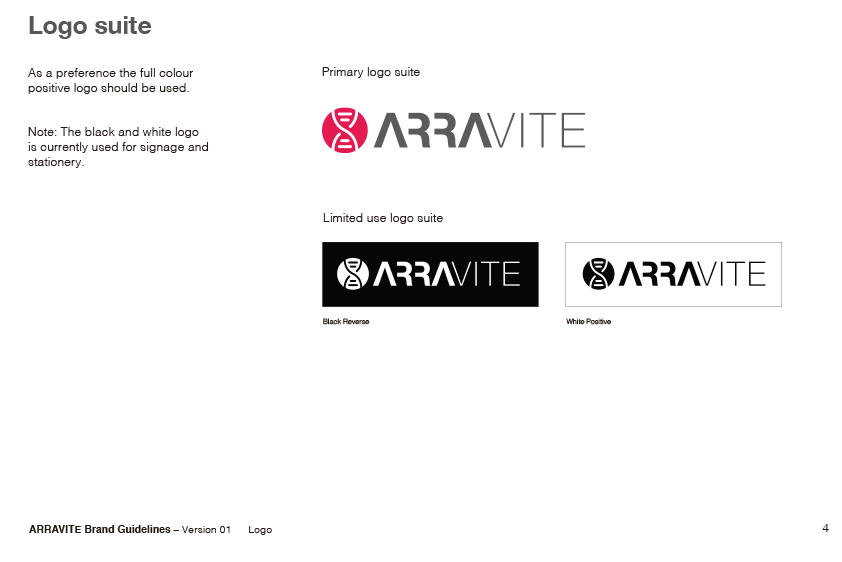 Logo suite

As a preference the full colour positive logo should be used.

Note: The black and white logo is currently used for signage and stationery.

Primary logo suite

ARRAVITE

Limited use logo suite

ARRAVITE

Black Reverse

ARRAVITE

White Positive

ARRAVITE Brand Guidelines – Version 01 Logo

4